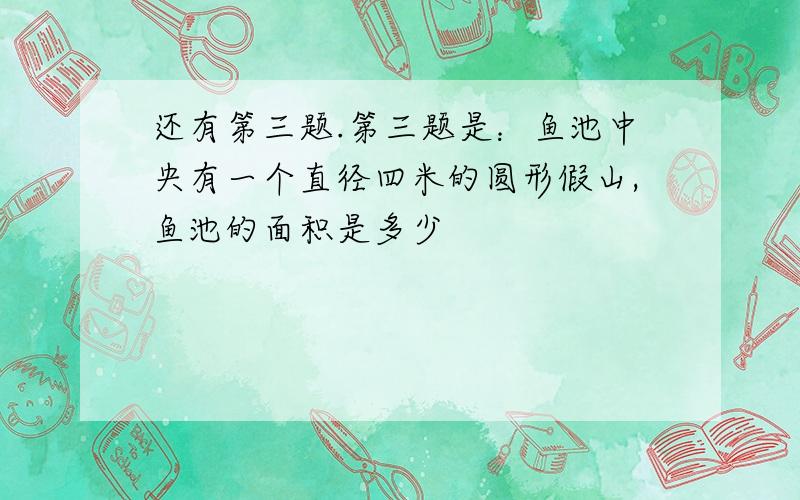 还有第三题.第三题是：鱼池中央有一个直径四米的圆形假山，鱼池的面积是多少

ABC

Back to School